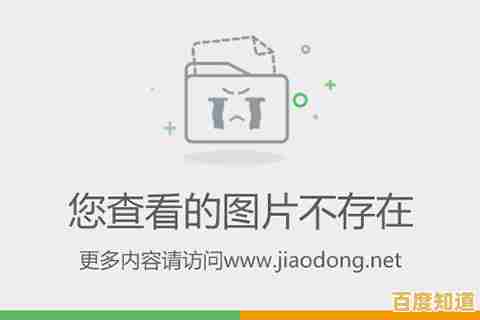 您查看的图片不存在

更多内容请访问www.jiaodong.net

百度知道